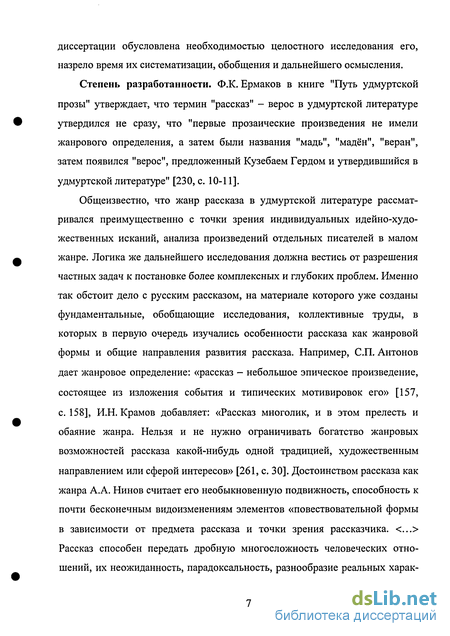 диссертации обусловлена необходимостью целостного исследования его, назрело время их систематизации, обобщения и дальнейшего осмысления.

**Степень разработанности.** Ф.К. Ермаков в книге "Путь удмуртской прозы" утверждает, что термин "рассказ" – верос в удмуртской литературе утвердился не сразу, что "первые прозаические произведения не имели жанрового определения, а затем были названия "мадь", "мадён", "веран", затем появился "верос", предложенный Кузебаем Гердом и утвердившийся в удмуртской литературе" [230, с. 10-11].

Общеизвестно, что жанр рассказа в удмуртской литературе рассматривался преимущественно с точки зрения индивидуальных идейно-художественных исканий, анализа произведений отдельных писателей в малом жанре. Логика же дальнейшего исследования должна вестись от разрешения частных задач к постановке более комплексных и глубоких проблем. Именно так обстоит дело с русским рассказом, на материале которого уже созданы фундаментальные, обобщающие исследования, коллективные труды, в которых в первую очередь изучались особенности рассказа как жанровой формы и общие направления развития рассказа. Например, С.П. Антонов дает жанровое определение: «рассказ – небольшое эпическое произведение, состоящее из изложения события и типических мотивировок его» [157, с. 158], И.Н. Крамов добавляет: «Рассказ многолик, и в этом прелесть и обаяние жанра. Нельзя и не нужно ограничивать богатство жанровых возможностей рассказа какой-нибудь одной традицией, художественным направлением или сферой интересов» [261, с. 30]. Достоинством рассказа как жанра А.А. Нинов считает его необыкновенную подвижность, способность к почти бесконечным видоизменениям элементов «повествовательной формы в зависимости от предмета рассказа и точки зрения рассказчика. <...> Рассказ способен передать дробную многосложность человеческих отношений, их неожиданность, парадоксальность, разнообразие реальных харак-

7

dsLib.net
библиотека диссертаций